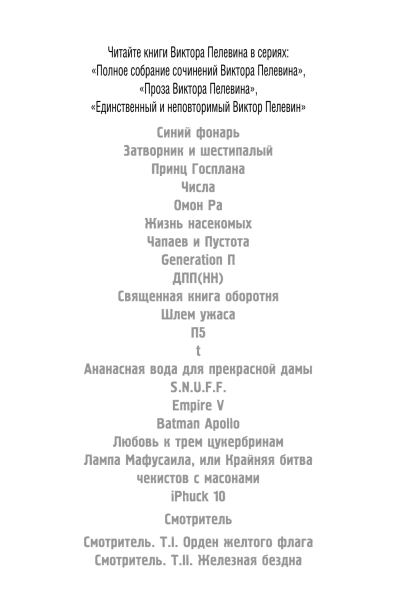 Читайте книги Виктора Пелевина в сериях:
«Полное собрание сочинений Виктора Пелевина»,
«Проза Виктора Пелевина»,
«Единственный и неповторимый Виктор Пелевин»

Синий фонарь
Затворник и шестипалый
Принц Госплана
Числа
Омон Ра
Жизнь насекомых
Чапаев и Пустота
Generation П
ДПП(НН)
Священная книга оборотня
Шлем ужаса
П5
t
Ананасная вода для прекрасной дамы
S.N.U.F.F.
Empire V
Batman Apollo
Любовь к трем цукербринам
Лампа Мафусаила, или Крайняя битва чекистов с масонами
iPhuck 10

Смотритель

Смотритель. Т.I. Орден желтого флага
Смотритель. Т.II. Железная бездна